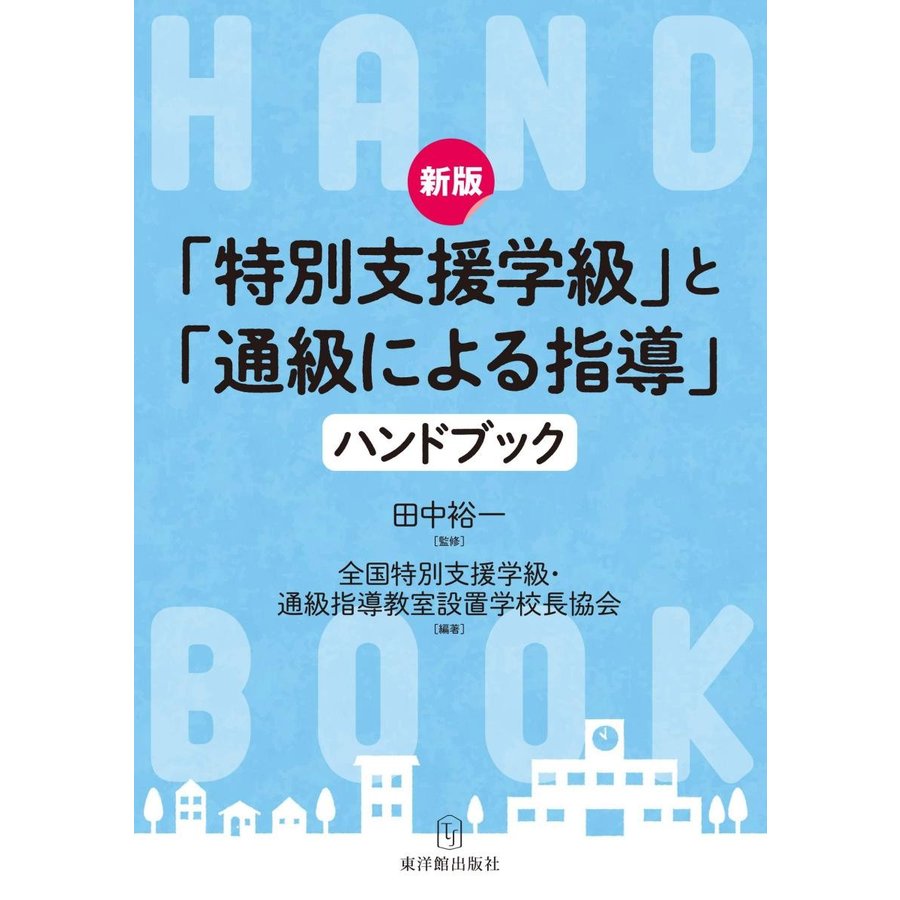 HAND

新版

「特別支援学級」と
「通級による指導」

ハンドブック

田中裕一
［監修］

全国特別支援学級・
通級指導教室設置学校長協会
［編著］

BOOK

東洋館出版社